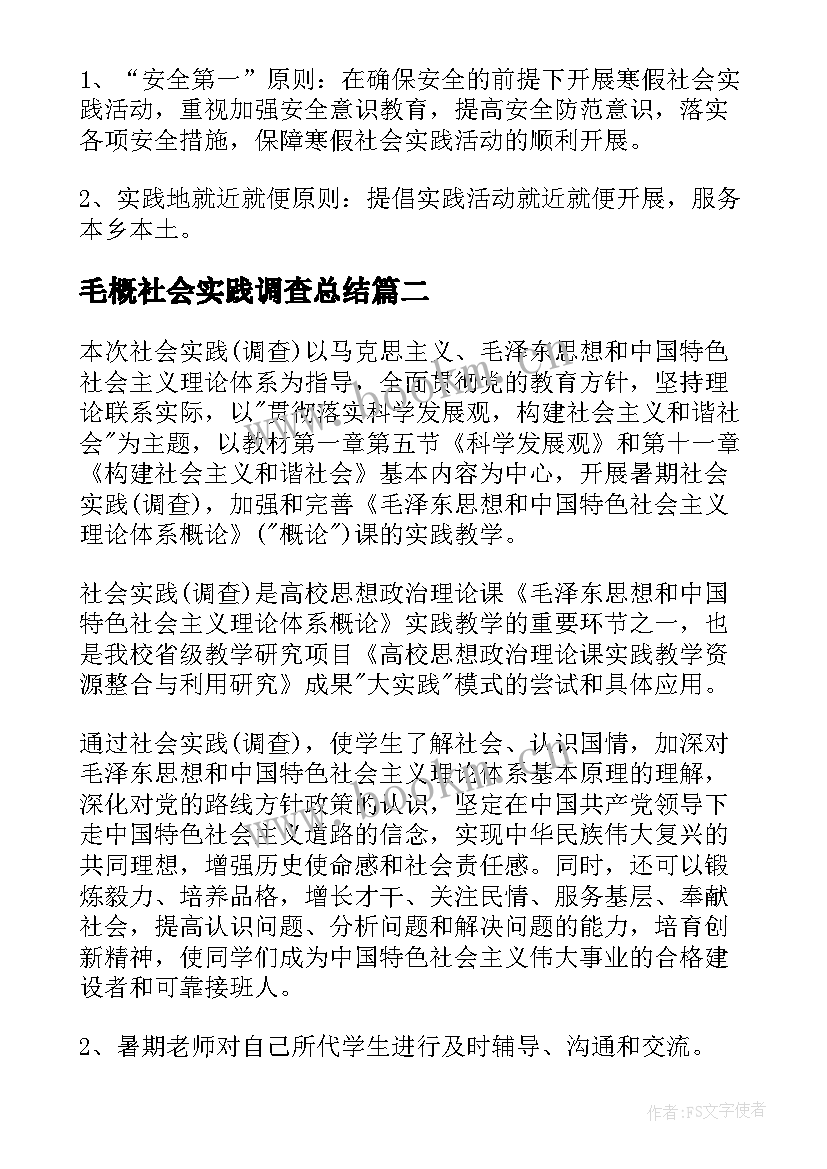 1、“安全第一”原则：在确保安全的前提下开展寒假社会实践活动，重视加强安全意识教育，提高安全防范意识，落实各项安全措施，保障寒假社会实践活动的顺利开展。

2、实践地就近就便原则：提倡实践活动就近就便开展，服务本乡本土。

毛概社会实践调查总结篇二

本次社会实践(调查)以马克思主义、毛泽东思想和中国特色社会主义理论体系为指导，全面贯彻党的教育方针，坚持理论联系实际，以"贯彻落实科学发展观，构建社会主义和谐社会"为主题，以教材第一章第五节《科学发展观》和第十一章《构建社会主义和谐社会》基本内容为中心，开展暑期社会实践(调查)，加强和完善《毛泽东思想和中国特色社会主义理论体系概论》("概论")课的实践教学。

社会实践(调查)是高校思想政治理论课《毛泽东思想和中国特色社会主义理论体系概论》实践教学的重要环节之一，也是我校省级教学研究项目《高校思想政治理论课实践教学资源整合与利用研究》成果"大实践"模式的尝试和具体应用。

通过社会实践(调查)，使学生了解社会、认识国情，加深对毛泽东思想和中国特色社会主义理论体系基本原理的理解，深化对党的路线方针政策的认识，坚定在中国共产党领导下走中国特色社会主义道路的信念，实现中华民族伟大复兴的共同理想，增强历史使命感和社会责任感。同时，还可以锻炼毅力、培养品格，增长才干、关注民情、服务基层、奉献社会，提高认识问题、分析问题和解决问题的能力，培育创新精神，使同学们成为中国特色社会主义伟大事业的合格建设者和可靠接班人。

2、暑期老师对自己所代学生进行及时辅导、沟通和交流。

作者：FS文字使者